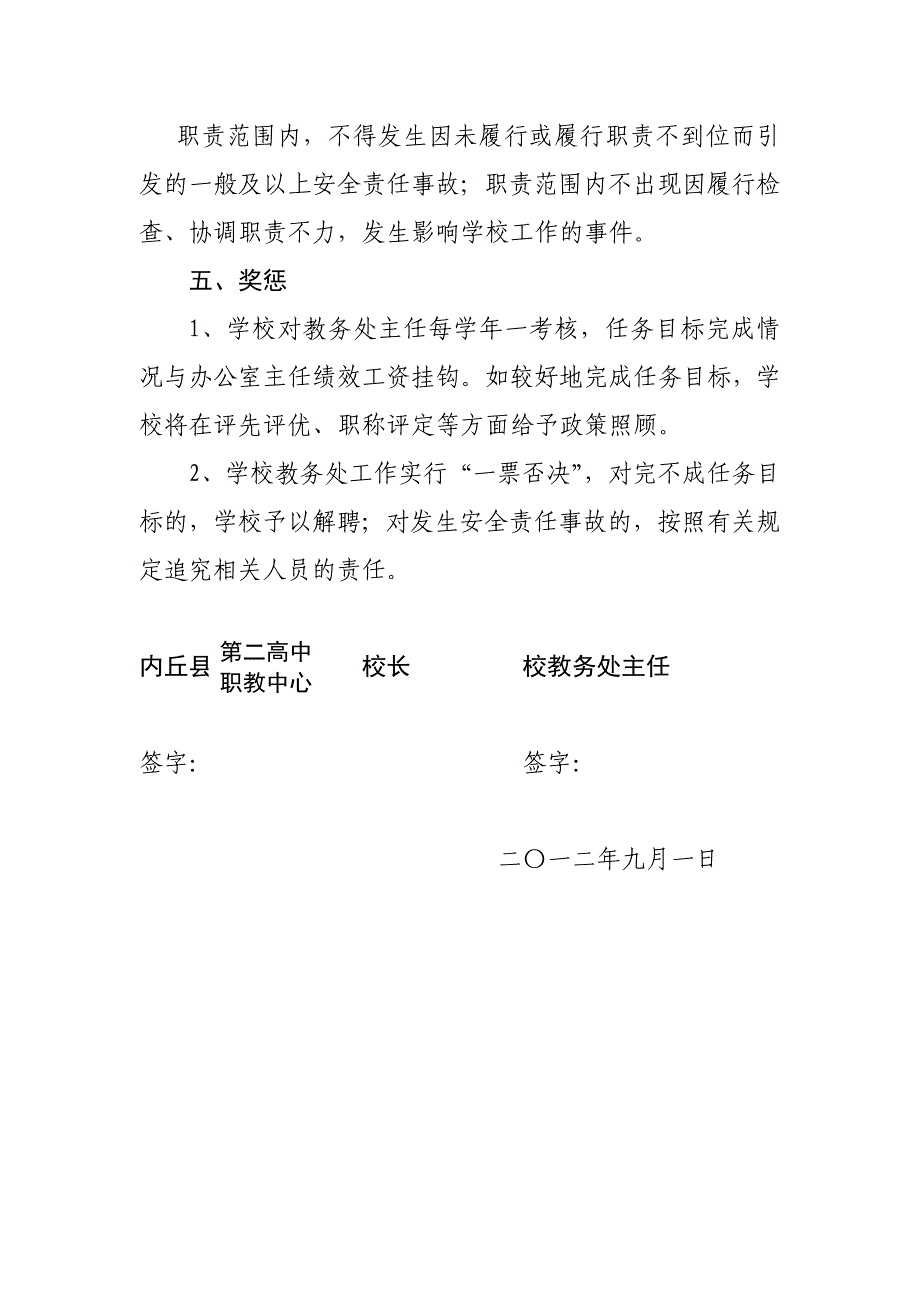 职责范围内，不得发生因未履行或履行职责不到位而引发的一般及以上安全责任事故；职责范围内不出现因履行检查、协调职责不力，发生影响学校工作的事件。

五、奖惩

1、学校对教务处主任每学年一考核，任务目标完成情况与办公室主任绩效工资挂钩。如较好地完成任务目标，学校将在评先评优、职称评定等方面给予政策照顾。

2、学校教务处工作实行“一票否决”，对完不成任务目标的，学校予以解聘；对发生安全责任事故的，按照有关规定追究相关人员的责任。

内丘县 第二高中 职教中心 校长 校教务处主任

签字： 签字：

二〇一二年九月一日